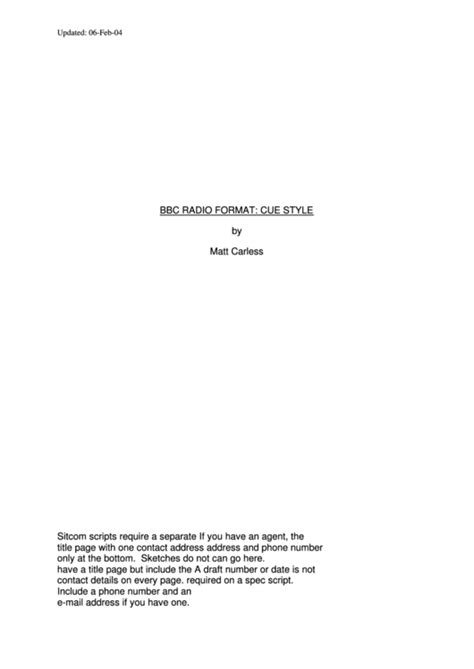 Updated: 06-Feb-04

BBC RADIO FORMAT: CUE STYLE

by

Matt Carless

Sitcom scripts require a separate If you have an agent, the title page with one contact address address and phone number only at the bottom. Sketches do not can go here. have a title page but include the A draft number or date is not contact details on every page. required on a spec script. Include a phone number and an e-mail address if you have one.